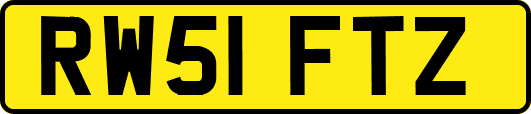 RW51 FTZ